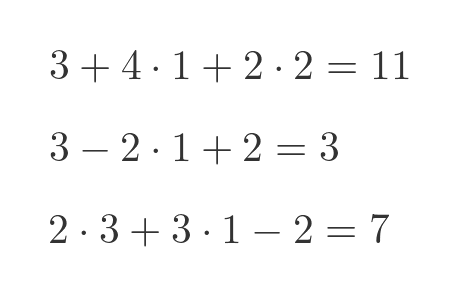 $3 + 4 \cdot 1 + 2 \cdot 2 = 11$

$3 - 2 \cdot 1 + 2 = 3$

$2 \cdot 3 + 3 \cdot 1 - 2 = 7$